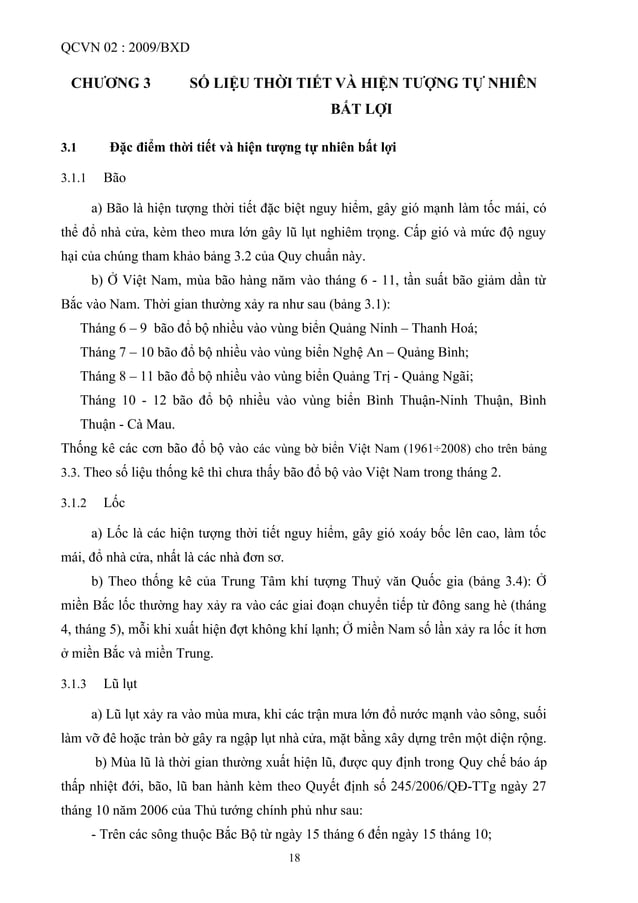 QCVN 02 : 2009/BXD

CHƯƠNG 3 SỐ LIỆU THỜI TIẾT VÀ HIỆN TƯỢNG TỰ NHIÊN BẤT LỢI

3.1 Đặc điểm thời tiết và hiện tượng tự nhiên bất lợi

3.1.1 Bão

a) Bão là hiện tượng thời tiết đặc biệt nguy hiểm, gây gió mạnh làm tốc mái, có thể đổ nhà cửa, kèm theo mưa lớn gây lũ lụt nghiêm trọng. Cấp gió và mức độ nguy hại của chúng tham khảo bảng 3.2 của Quy chuẩn này.

b) Ở Việt Nam, mùa bão hàng năm vào tháng 6 - 11, tần suất bão giảm dần từ Bắc vào Nam. Thời gian thường xảy ra như sau (bảng 3.1):

Tháng 6 – 9 bão đổ bộ nhiều vào vùng biển Quảng Ninh – Thanh Hoá;

Tháng 7 – 10 bão đổ bộ nhiều vào vùng biển Nghệ An – Quảng Bình;

Tháng 8 – 11 bão đổ bộ nhiều vào vùng biển Quảng Trị - Quảng Ngãi;

Tháng 10 - 12 bão đổ bộ nhiều vào vùng biển Bình Thuận-Ninh Thuận, Bình Thuận - Cà Mau.

Thống kê các cơn bão đổ bộ vào các vùng bờ biển Việt Nam (1961÷2008) cho trên bảng 3.3. Theo số liệu thống kê thì chưa thấy bão đổ bộ vào Việt Nam trong tháng 2.

3.1.2 Lốc

a) Lốc là các hiện tượng thời tiết nguy hiểm, gây gió xoáy bốc lên cao, làm tốc mái, đổ nhà cửa, nhất là các nhà đơn sơ.

b) Theo thống kê của Trung Tâm khí tượng Thuỷ văn Quốc gia (bảng 3.4): Ở miền Bắc lốc thường hay xảy ra vào các giai đoạn chuyển tiếp từ đông sang hè (tháng 4, tháng 5), mỗi khi xuất hiện đợt không khí lạnh; Ở miền Nam số lần xảy ra lốc ít hơn ở miền Bắc và miền Trung.

3.1.3 Lũ lụt

a) Lũ lụt xảy ra vào mùa mưa, khi các trận mưa lớn đổ nước mạnh vào sông, suối làm vỡ đê hoặc tràn bờ gây ra ngập lụt nhà cửa, mặt bằng xây dựng trên một diện rộng.

b) Mùa lũ là thời gian thường xuất hiện lũ, được quy định trong Quy chế báo áp thấp nhiệt đới, bão, lũ ban hành kèm theo Quyết định số 245/2006/QĐ-TTg ngày 27 tháng 10 năm 2006 của Thủ tướng chính phủ như sau:

- Trên các sông thuộc Bắc Bộ từ ngày 15 tháng 6 đến ngày 15 tháng 10;

18